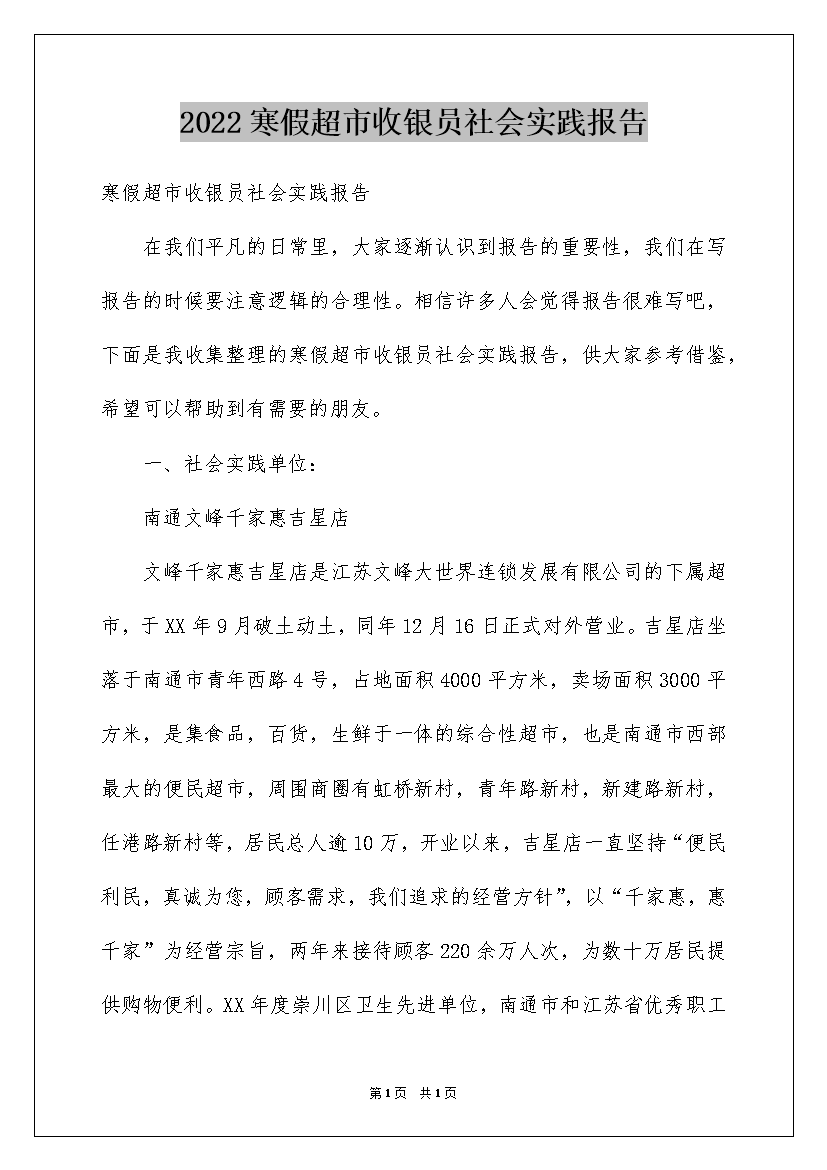 2022寒假超市收银员社会实践报告

寒假超市收银员社会实践报告

在我们平凡的日常里，大家逐渐认识到报告的重要性，我们在写报告的时候要注意逻辑的合理性。相信许多人会觉得报告很难写吧，下面是我收集整理的寒假超市收银员社会实践报告，供大家参考借鉴，希望可以帮助到有需要的朋友。

一、社会实践单位：

南通文峰千家惠吉星店

文峰千家惠吉星店是江苏文峰大世界连锁发展有限公司的下属超市，于XX年9月破土动土，同年12月16日正式对外营业。吉星店坐落于南通市青年西路4号，占地面积4000平方米，卖场面积3000平方米，是集食品，百货，生鲜于一体的综合性超市，也是南通市西部最大的便民超市，周围商圈有虹桥新村，青年路新村，新建路新村，任港路新村等，居民总人逾10万，开业以来，吉星店一直坚持“便民利民，真诚为您，顾客需求，我们追求的经营方针”，以“千家惠，惠千家”为经营宗旨，两年来接待顾客220余万人次，为数十万居民提供购物便利。XX年度崇川区卫生先进单位，南通市和江苏省优秀职工

第1页 共1页